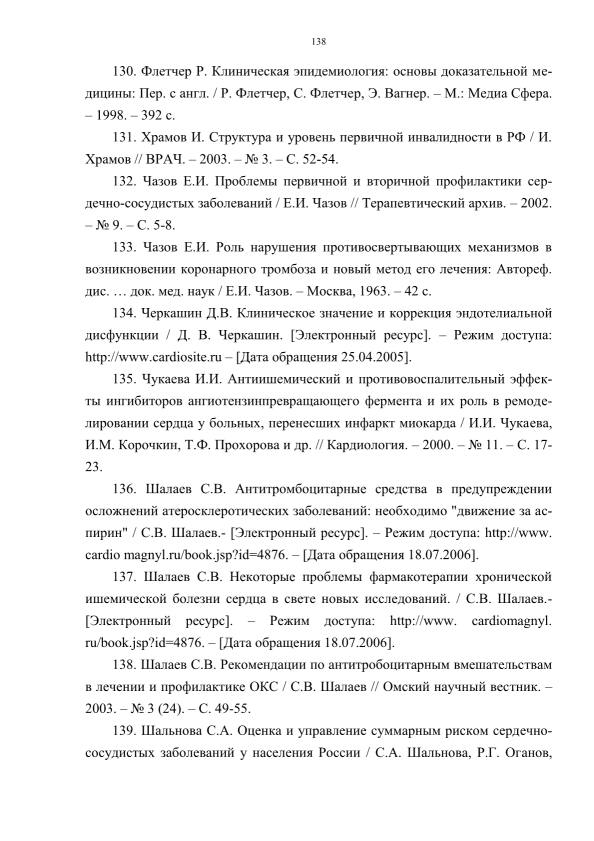 138

130. Флетчер Р. Клиническая эпидемиология: основы доказательной медицины: Пер. с англ. / Р. Флетчер, С. Флетчер, Э. Вагнер. – М.: Медиа Сфера. – 1998. – 392 с.

131. Храмов И. Структура и уровень первичной инвалидности в РФ / И. Храмов // ВРАЧ. – 2003. – № 3. – С. 52-54.

132. Чазов Е.И. Проблемы первичной и вторичной профилактики сердечно-сосудистых заболеваний / Е.И. Чазов // Терапевтический архив. – 2002. – № 9. – С. 5-8.

133. Чазов Е.И. Роль нарушения противосвертывающих механизмов в возникновении коронарного тромбоза и новый метод его лечения: Автореф. дис. … док. мед. наук / Е.И. Чазов. – Москва, 1963. – 42 с.

134. Черкашин Д.В. Клиническое значение и коррекция эндотелиальной дисфункции / Д. В. Черкашин. [Электронный ресурс]. – Режим доступа: http://www.cardiosite.ru – [Дата обращения 25.04.2005].

135. Чукаева И.И. Антиишемический и противовоспалительный эффекты ингибиторов ангиотензинпревращающего фермента и их роль в ремоделировании сердца у больных, перенесших инфаркт миокарда / И.И. Чукаева, И.М. Корочкин, Т.Ф. Прохорова и др. // Кардиология. – 2000. – № 11. – С. 17-23.

136. Шалаев С.В. Антитромбоцитарные средства в предупреждении осложнений атеросклеротических заболеваний: необходимо "движение за аспирин" / С.В. Шалаев.- [Электронный ресурс]. – Режим доступа: http://www. cardio magnyl.ru/book.jsp?id=4876. – [Дата обращения 18.07.2006].

137. Шалаев С.В. Некоторые проблемы фармакотерапии хронической ишемической болезни сердца в свете новых исследований. / С.В. Шалаев.- [Электронный ресурс]. – Режим доступа: http://www. cardiomagnyl. ru/book.jsp?id=4876. – [Дата обращения 18.07.2006].

138. Шалаев С.В. Рекомендации по антитробоцитарным вмешательствам в лечении и профилактике ОКС / С.В. Шалаев // Омский научный вестник. – 2003. – № 3 (24). – С. 49-55.

139. Шальнова С.А. Оценка и управление суммарным риском сердечно-сосудистых заболеваний у населения России / С.А. Шальнова, Р.Г. Оганов,